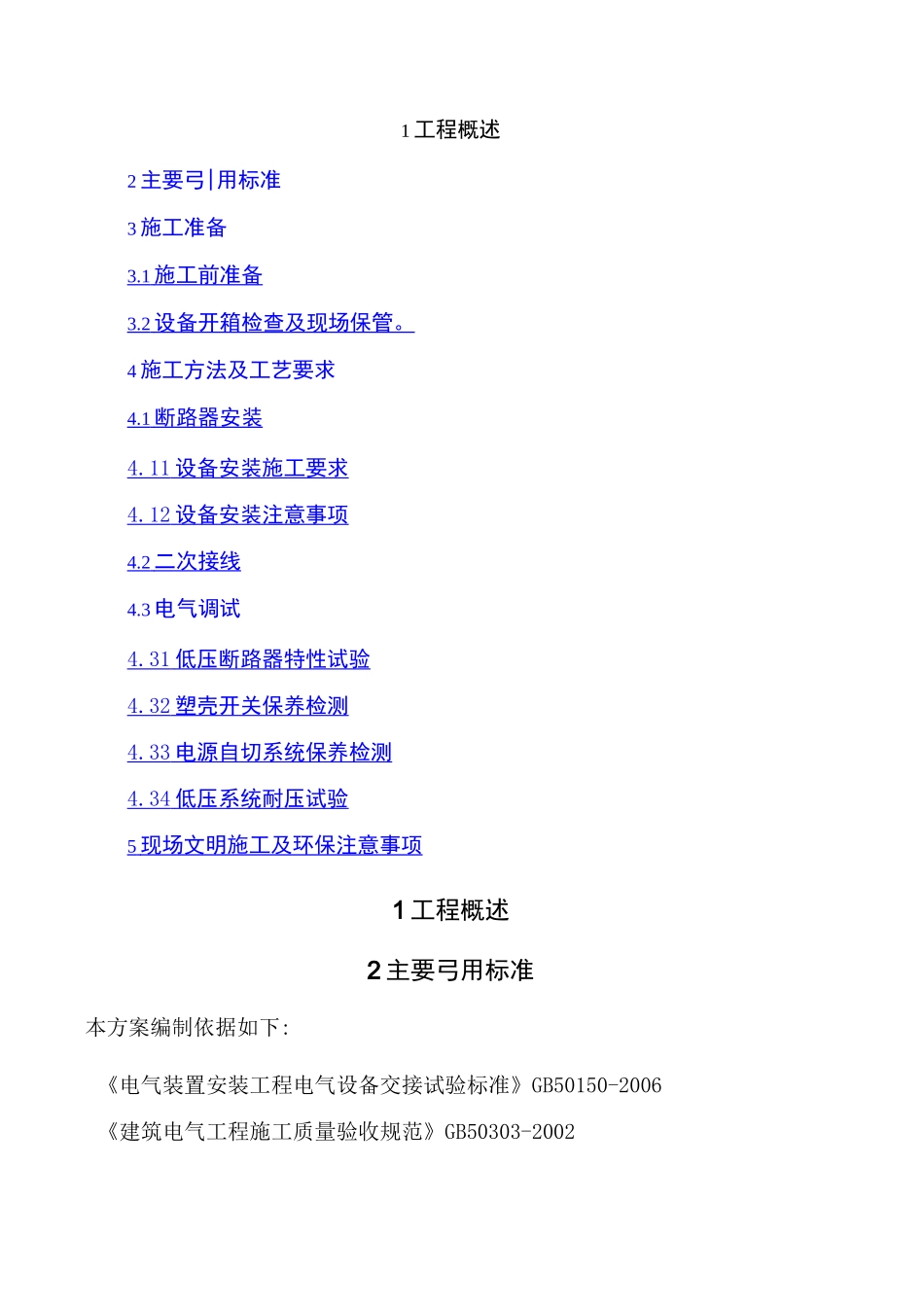 1 工程概述

2 主要弓|用标准

3 施工准备

3.1 施工前准备

3.2 设备开箱检查及现场保管。

4 施工方法及工艺要求

4.1 断路器安装

4. 11 设备安装施工要求

4. 12 设备安装注意事项

4.2 二次接线

4.3 电气调试

4. 31 低压断路器特性试验

4. 32 塑壳开关保养检测

4. 33 电源自切系统保养检测

4. 34 低压系统耐压试验

5 现场文明施工及环保注意事项

1 工程概述

2 主要弓用标准

本方案编制依据如下:

《电气装置安装工程电气设备交接试验标准》GB50150-2006

《建筑电气工程施工质量验收规范》GB50303-2002